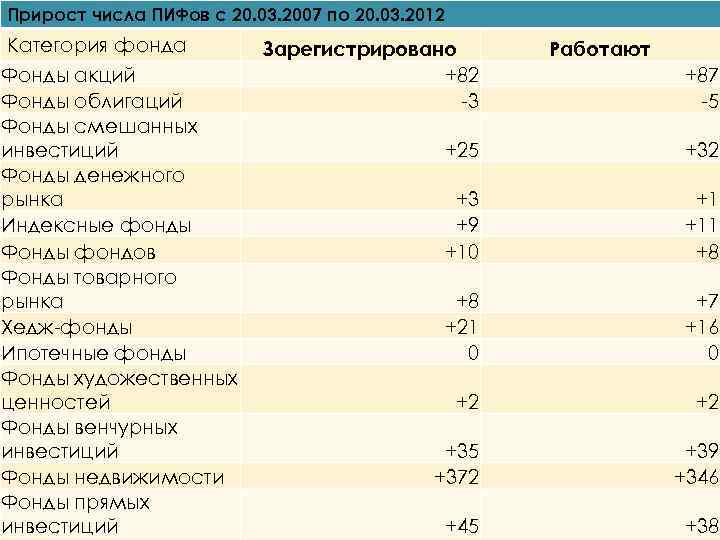 Прирост числа ПИФов с 20.03.2007 по 20.03.2012

| Категория фонда | Зарегистрировано | Работают |
|---|---|---|
| Фонды акций | +82 | +87 |
| Фонды облигаций | -3 | -5 |
| Фонды смешанных инвестиций | +25 | +32 |
| Фонды денежного рынка | +3 | +1 |
| Индексные фонды | +9 | +11 |
| Фонды фондов | +10 | +8 |
| Фонды товарного рынка | +8 | +7 |
| Хедж-фонды | +21 | +16 |
| Ипотечные фонды | 0 | 0 |
| Фонды художественных ценностей | +2 | +2 |
| Фонды венчурных инвестиций | +35 | +39 |
| Фонды недвижимости | +372 | +346 |
| Фонды прямых инвестиций | +45 | +38 |